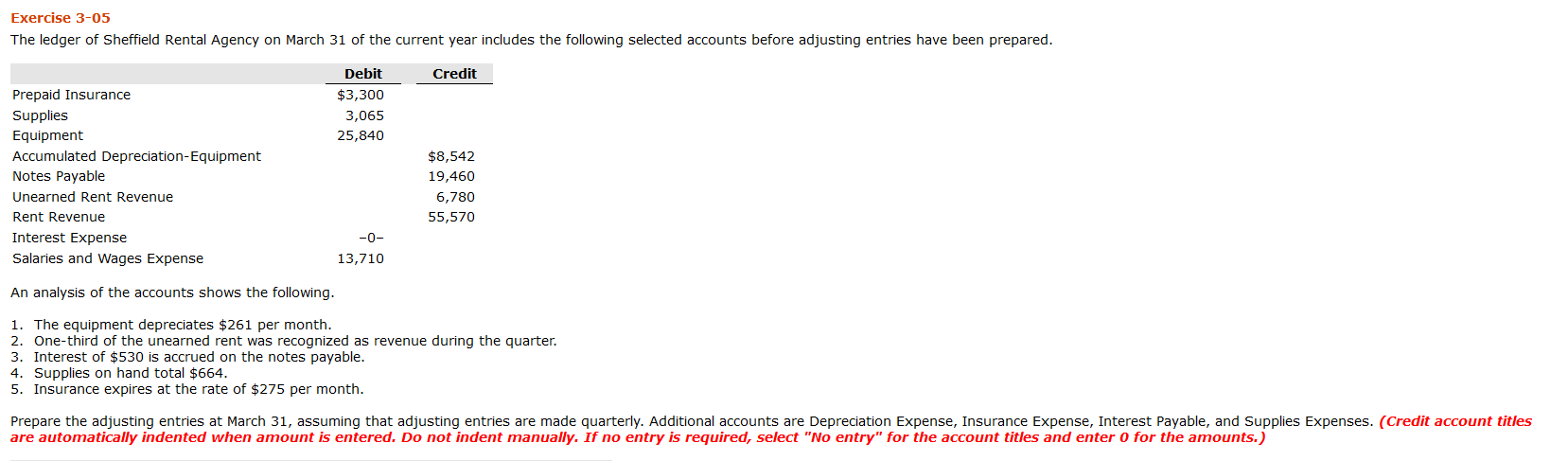 Exercise 3-05

The ledger of Sheffield Rental Agency on March 31 of the current year includes the following selected accounts before adjusting entries have been prepared.

| | Debit | Credit |
|---|---|---|
| Prepaid Insurance | $3,300 | |
| Supplies | 3,065 | |
| Equipment | 25,840 | |
| Accumulated Depreciation-Equipment | | $8,542 |
| Notes Payable | | 19,460 |
| Unearned Rent Revenue | | 6,780 |
| Rent Revenue | | 55,570 |
| Interest Expense | –0– | |
| Salaries and Wages Expense | 13,710 | |

An analysis of the accounts shows the following.

1. The equipment depreciates $261 per month.
2. One-third of the unearned rent was recognized as revenue during the quarter.
3. Interest of $530 is accrued on the notes payable.
4. Supplies on hand total $664.
5. Insurance expires at the rate of $275 per month.

Prepare the adjusting entries at March 31, assuming that adjusting entries are made quarterly. Additional accounts are Depreciation Expense, Insurance Expense, Interest Payable, and Supplies Expenses. (Credit account titles are automatically indented when amount is entered. Do not indent manually. If no entry is required, select "No entry" for the account titles and enter 0 for the amounts.)